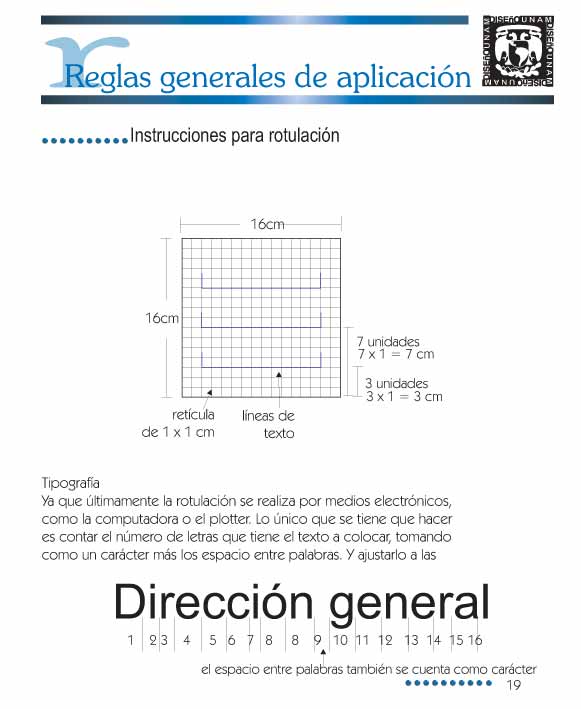 Reglas generales de aplicación

DISEÑO UNAM DISEÑO UNAM DISEÑO UNAM DISEÑO UNAM

Instrucciones para rotulación

16cm

16cm

7 unidades
7 x 1 = 7 cm

3 unidades
3 x 1 = 3 cm

retícula de 1 x 1 cm

líneas de texto

Tipografía
Ya que últimamente la rotulación se realiza por medios electrónicos, como la computadora o el plotter. Lo único que se tiene que hacer es contar el número de letras que tiene el texto a colocar, tomando como un carácter más los espacio entre palabras. Y ajustarlo a las

Dirección general

1 2 3 4 5 6 7 8 8 9 10 11 12 13 14 15 16

el espacio entre palabras también se cuenta como carácter

19